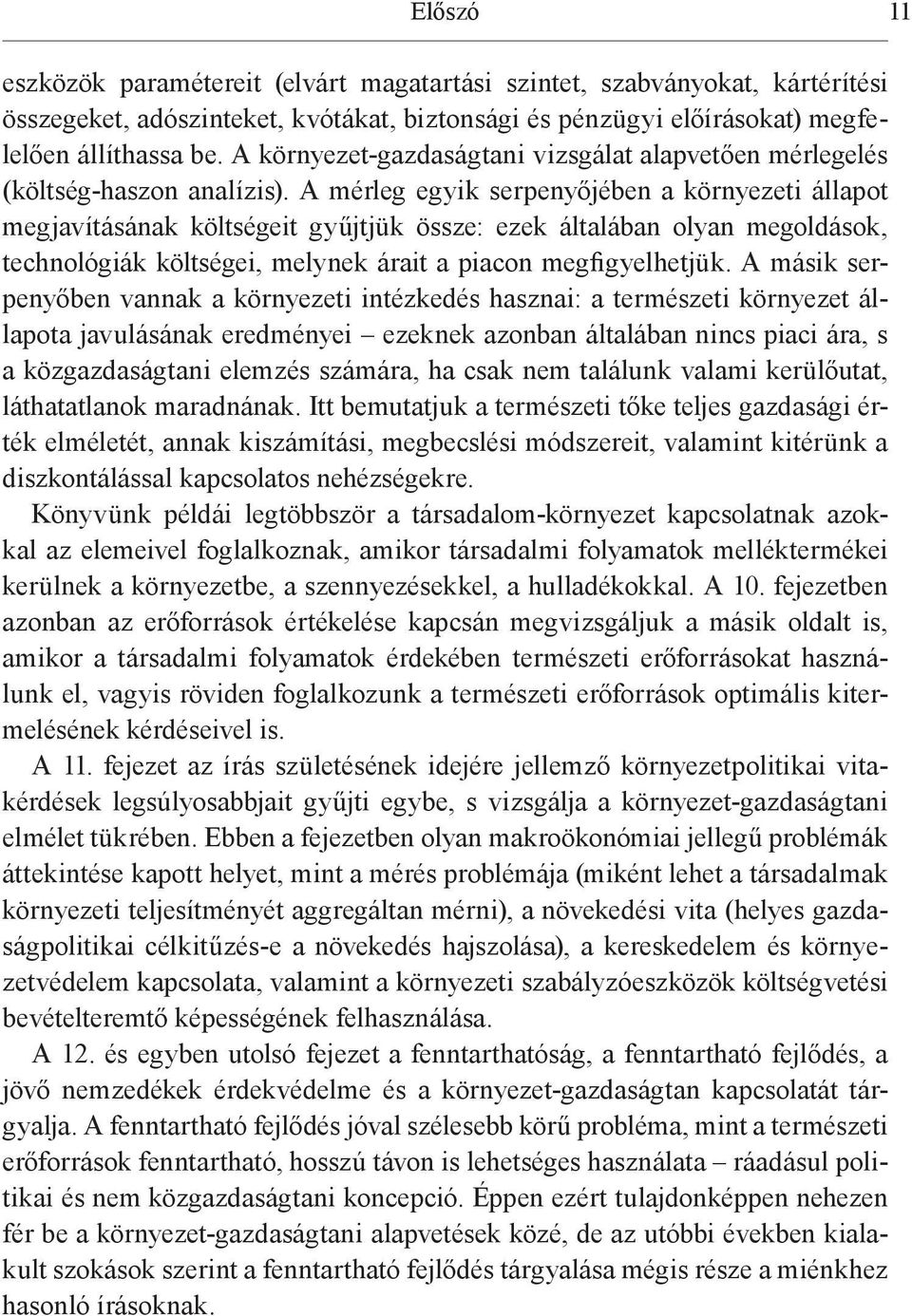 Előszó 11

eszközök paramétereit (elvárt magatartási szintet, szabványokat, kártérítési összegeket, adószinteket, kvótákat, biztonsági és pénzügyi előírásokat) megfelelően állíthassa be. A környezet-gazdaságtani vizsgálat alapvetően mérlegelés (költség-haszon analízis). A mérleg egyik serpenyőjében a környezeti állapot megjavításának költségeit gyűjtjük össze: ezek általában olyan megoldások, technológiák költségei, melynek árait a piacon megfigyelhetjük. A másik serpenyőben vannak a környezeti intézkedés hasznai: a természeti környezet állapota javulásának eredményei – ezeknek azonban általában nincs piaci ára, s a közgazdaságtani elemzés számára, ha csak nem találunk valami kerülőutat, láthatatlanok maradnának. Itt bemutatjuk a természeti tőke teljes gazdasági érték elméletét, annak kiszámítási, megbecslési módszereit, valamint kitérünk a diszkontálással kapcsolatos nehézségekre.

Könyvünk példái legtöbbször a társadalom-környezet kapcsolatnak azokkal az elemeivel foglalkoznak, amikor társadalmi folyamatok melléktermékei kerülnek a környezetbe, a szennyezésekkel, a hulladékokkal. A 10. fejezetben azonban az erőforrások értékelése kapcsán megvizsgáljuk a másik oldalt is, amikor a társadalmi folyamatok érdekében természeti erőforrásokat használunk el, vagyis röviden foglalkozunk a természeti erőforrások optimális kitermelésének kérdéseivel is.

A 11. fejezet az írás születésének idejére jellemző környezetpolitikai vitakérdések legsúlyosabbjait gyűjti egybe, s vizsgálja a környezet-gazdaságtani elmélet tükrében. Ebben a fejezetben olyan makroökonómiai jellegű problémák áttekintése kapott helyet, mint a mérés problémája (miként lehet a társadalmak környezeti teljesítményét aggregáltan mérni), a növekedési vita (helyes gazdaságpolitikai célkitűzés-e a növekedés hajszolása), a kereskedelem és környezetvédelem kapcsolata, valamint a környezeti szabályzóeszközök költségvetési bevételteremtő képességének felhasználása.

A 12. és egyben utolsó fejezet a fenntarthatóság, a fenntartható fejlődés, a jövő nemzedékek érdekvédelme és a környezet-gazdaságtan kapcsolatát tárgyalja. A fenntartható fejlődés jóval szélesebb körű probléma, mint a természeti erőforrások fenntartható, hosszú távon is lehetséges használata – ráadásul politikai és nem közgazdaságtani koncepció. Éppen ezért tulajdonképpen nehezen fér be a környezet-gazdaságtani alapvetések közé, de az utóbbi években kialakult szokások szerint a fenntartható fejlődés tárgyalása mégis része a miénkhez hasonló írásoknak.